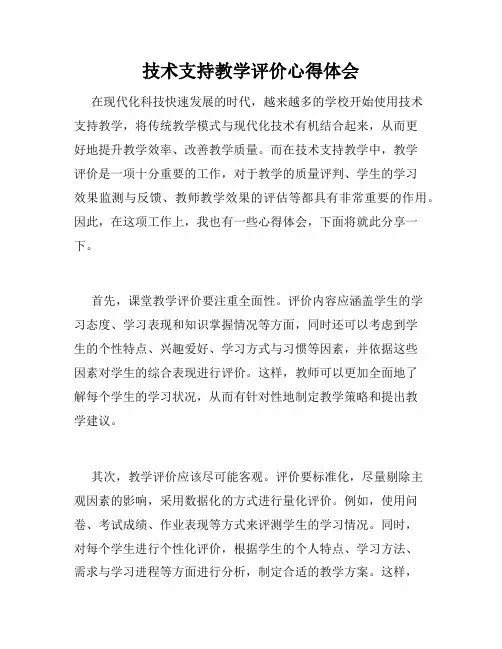 技术支持教学评价心得体会

在现代化科技快速发展的时代，越来越多的学校开始使用技术支持教学，将传统教学模式与现代化技术有机结合起来，从而更好地提升教学效率、改善教学质量。而在技术支持教学中，教学评价是一项十分重要的工作，对于教学的质量评判、学生的学习效果监测与反馈、教师教学效果的评估等都具有非常重要的作用。因此，在这项工作上，我也有一些心得体会，下面将就此分享一下。

首先，课堂教学评价要注重全面性。评价内容应涵盖学生的学习态度、学习表现和知识掌握情况等方面，同时还可以考虑到学生的个性特点、兴趣爱好、学习方式与习惯等因素，并依据这些因素对学生的综合表现进行评价。这样，教师可以更加全面地了解每个学生的学习状况，从而有针对性地制定教学策略和提出教学建议。

其次，教学评价应该尽可能客观。评价要标准化，尽量剔除主观因素的影响，采用数据化的方式进行量化评价。例如，使用问卷、考试成绩、作业表现等方式来评测学生的学习情况。同时，对每个学生进行个性化评价，根据学生的个人特点、学习方法、需求与学习进程等方面进行分析，制定合适的教学方案。这样，